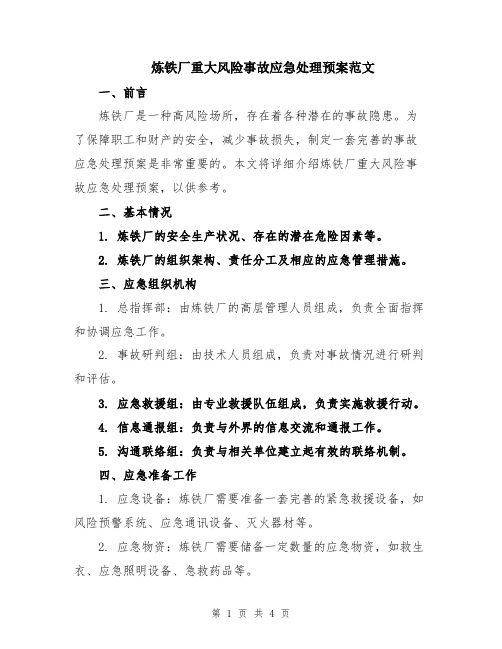 炼铁厂重大风险事故应急处理预案范文

一、前言

炼铁厂是一种高风险场所，存在着各种潜在的事故隐患。为了保障职工和财产的安全，减少事故损失，制定一套完善的事故应急处理预案是非常重要的。本文将详细介绍炼铁厂重大风险事故应急处理预案，以供参考。

二、基本情况

1. 炼铁厂的安全生产状况、存在的潜在危险因素等。

2. 炼铁厂的组织架构、责任分工及相应的应急管理措施。

三、应急组织机构

1. 总指挥部：由炼铁厂的高层管理人员组成，负责全面指挥和协调应急工作。

2. 事故研判组：由技术人员组成，负责对事故情况进行研判和评估。

3. 应急救援组：由专业救援队伍组成，负责实施救援行动。

4. 信息通报组：负责与外界的信息交流和通报工作。

5. 沟通联络组：负责与相关单位建立起有效的联络机制。

四、应急准备工作

1. 应急设备：炼铁厂需要准备一套完善的紧急救援设备，如风险预警系统、应急通讯设备、灭火器材等。

2. 应急物资：炼铁厂需要储备一定数量的应急物资，如救生衣、应急照明设备、急救药品等。

第 1 页 共 4 页